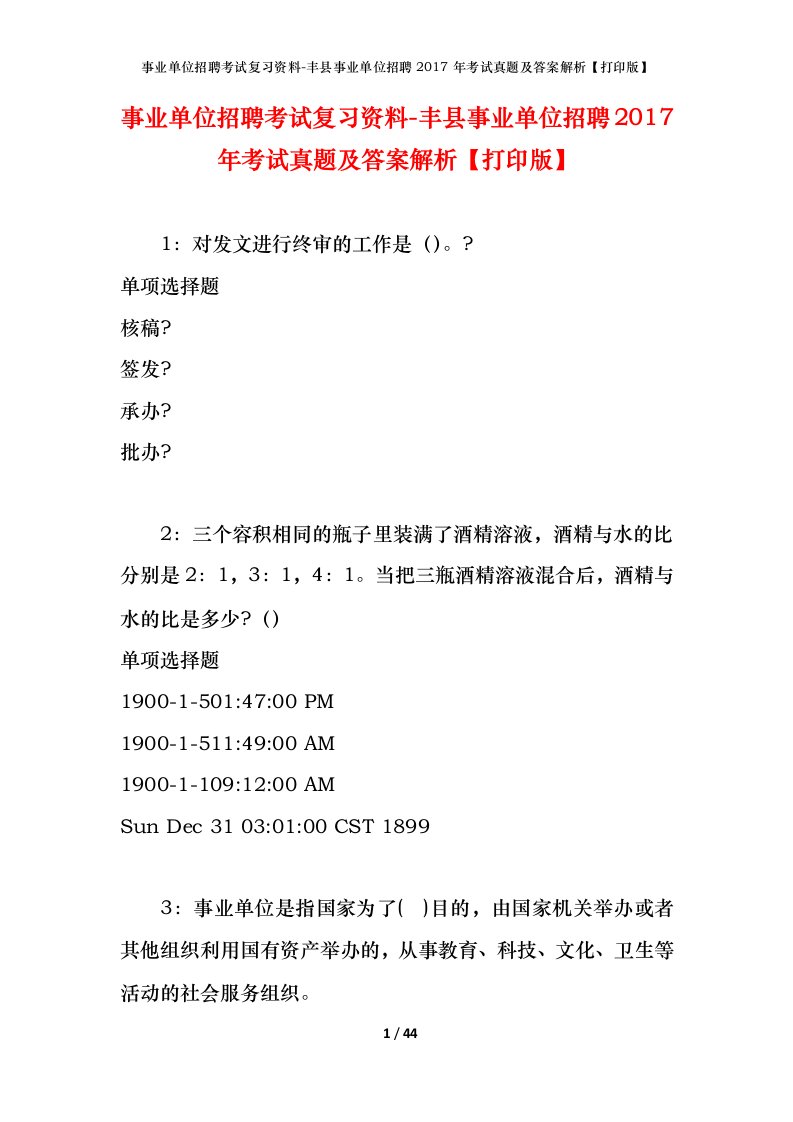 事业单位招聘考试复习资料-丰县事业单位招聘 2017 年考试真题及答案解析【打印版】

事业单位招聘考试复习资料-丰县事业单位招聘2017年考试真题及答案解析【打印版】

1：对发文进行终审的工作是（）。?

单项选择题

核稿?

签发?

承办?

批办?

2：三个容积相同的瓶子里装满了酒精溶液，酒精与水的比分别是2：1，3：1，4：1。当把三瓶酒精溶液混合后，酒精与水的比是多少?（）

单项选择题

1900-1-501:47:00 PM

1900-1-511:49:00 AM

1900-1-109:12:00 AM

Sun Dec 31 03:01:00 CST 1899

3：事业单位是指国家为了( )目的，由国家机关举办或者其他组织利用国有资产举办的，从事教育、科技、文化、卫生等活动的社会服务组织。

1 / 44